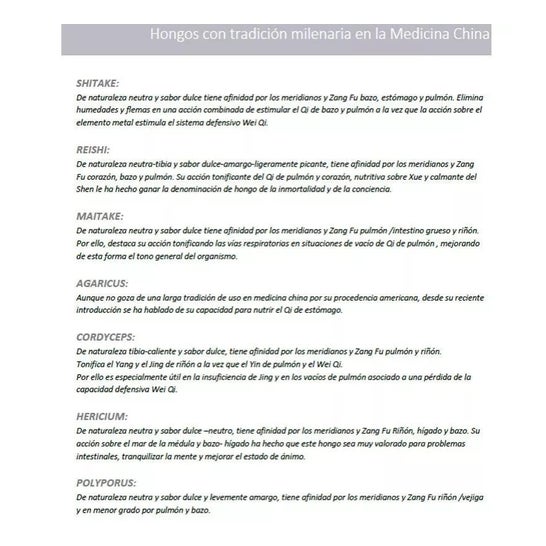 Hongos con tradición milenaria en la Medicina China

SHITAKE:
De naturaleza neutra y sabor dulce tiene afinidad por los meridianos y Zang Fu bazo, estómago y pulmón. Elimina humedades y flemas en una acción combinada de estimular el Qi de bazo y pulmón a la vez que la acción sobre el elemento metal estimula el sistema defensivo Wei Qi.

REISHI:
De naturaleza neutra-tibia y sabor dulce-amargo-ligeramente picante, tiene afinidad por los meridianos y Zang Fu corazón, bazo y pulmón. Su acción tonificante del Qi de pulmón y corazón, nutritiva sobre Xue y calmante del Shen le ha hecho ganar la denominación de hongo de la inmortalidad y de la conciencia.

MAITAKE:
De naturaleza neutra y sabor dulce tiene afinidad por los meridianos y Zang Fu pulmón /intestino grueso y riñón. Por ello, destaca su acción tonificando las vías respiratorias en situaciones de vacío de Qi de pulmón , mejorando de esta forma el tono general del organismo.

AGARICUS:
Aunque no goza de una larga tradición de uso en medicina china por su procedencia americana, desde su reciente introducción se ha hablado de su capacidad para nutrir el Qi de estómago.

CORDYCEPS:
De naturaleza tibio-caliente y sabor dulce, tiene afinidad por los meridianos y Zang Fu pulmón y riñón.
Tonifica el Yang y el Jing de riñón a la vez que el Yin de pulmón y el Wei Qi.
Por ello es especialmente útil en la insuficiencia de Jing y en los vacíos de pulmón asociado a una pérdida de la capacidad defensiva Wei Qi.

HERICIUM:
De naturaleza neutra y sabor dulce –neutro, tiene afinidad por los meridianos y Zang Fu Riñón, hígado y bazo. Su acción sobre el mar de la médula y bazo- hígado ha hecho que este hongo sea muy valorado para problemas intestinales, tranquilizar la mente y mejorar el estado de ánimo.

POLYPORUS:
De naturaleza neutra y sabor dulce y levemente amargo, tiene afinidad por los meridianos y Zang Fu riñón /vejiga y en menor grado por pulmón y bazo.